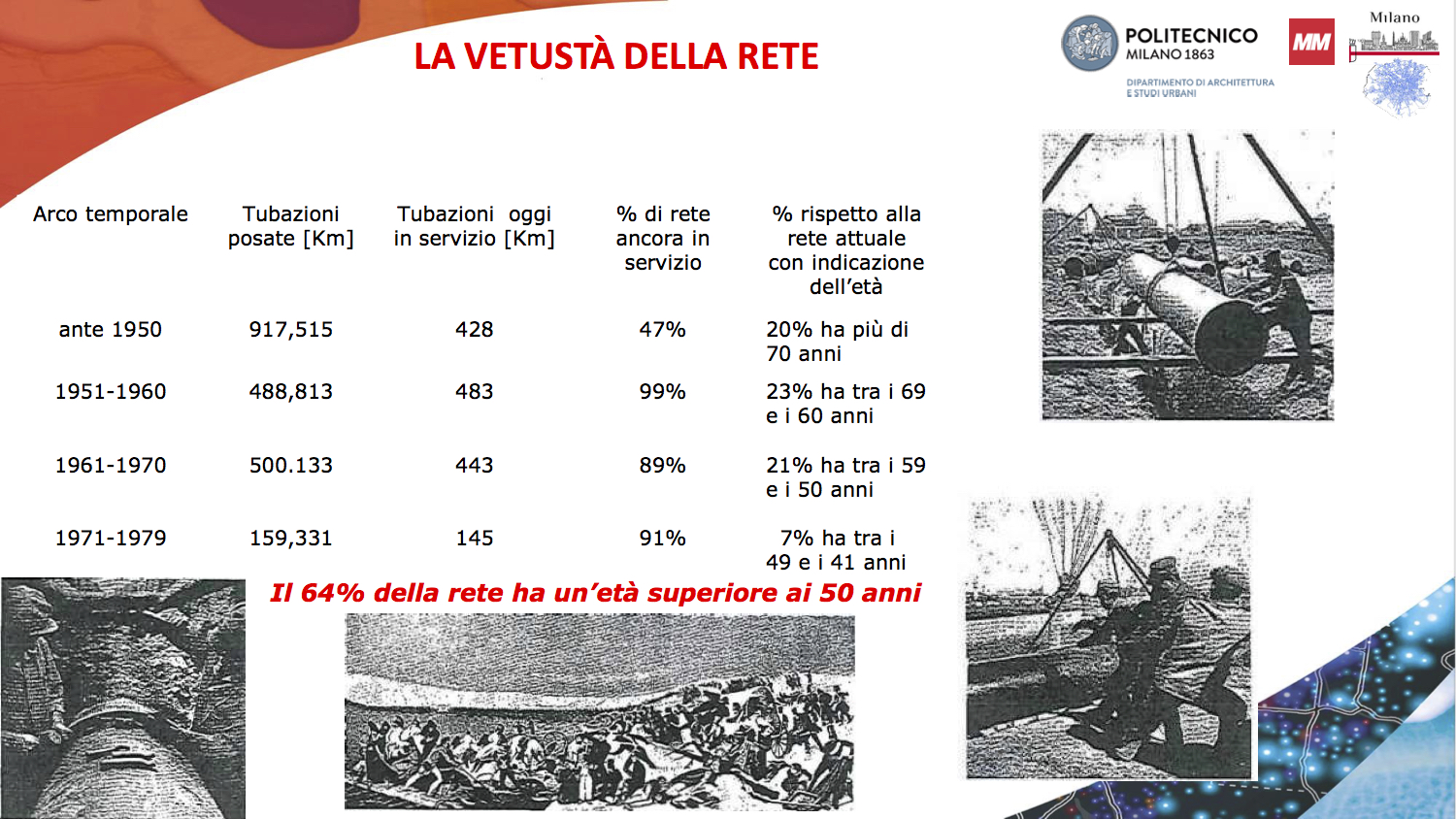 LA VETUSTÀ DELLA RETE

POLITECNICO MILANO 1863
DIPARTIMENTO DI ARCHITETTURA E STUDI URBANI

MM

Milano

| Arco temporale | Tubazioni posate [Km] | Tubazioni oggi in servizio [Km] | % di rete ancora in servizio | % rispetto alla rete attuale con indicazione dell'età |
|---|---|---|---|---|
| ante 1950 | 917,515 | 428 | 47% | 20% ha più di 70 anni |
| 1951-1960 | 488,813 | 483 | 99% | 23% ha tra i 69 e i 60 anni |
| 1961-1970 | 500.133 | 443 | 89% | 21% ha tra i 59 e i 50 anni |
| 1971-1979 | 159,331 | 145 | 91% | 7% ha tra i 49 e i 41 anni |

Il 64% della rete ha un'età superiore ai 50 anni